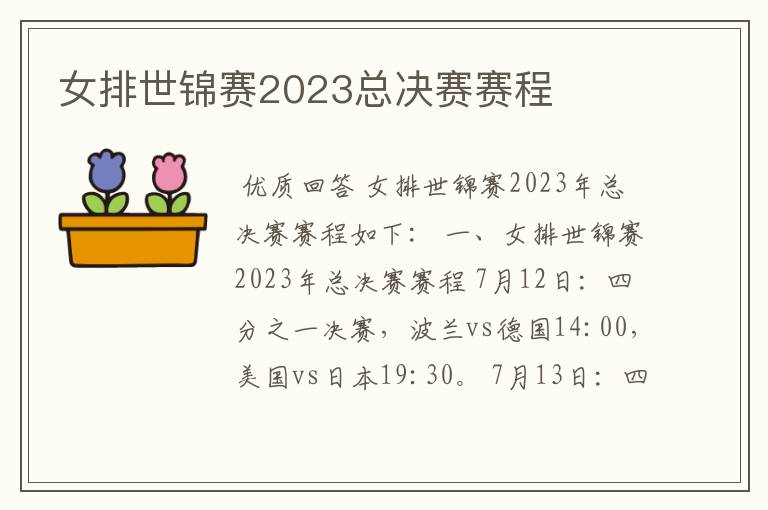 女排世锦赛2023总决赛赛程

优质回答 女排世锦赛2023年总决赛赛程如下： 一、女排世锦赛2023年总决赛赛程 7月12日：四分之一决赛，波兰vs德国14:00，美国vs日本19:30。 7月13日：四